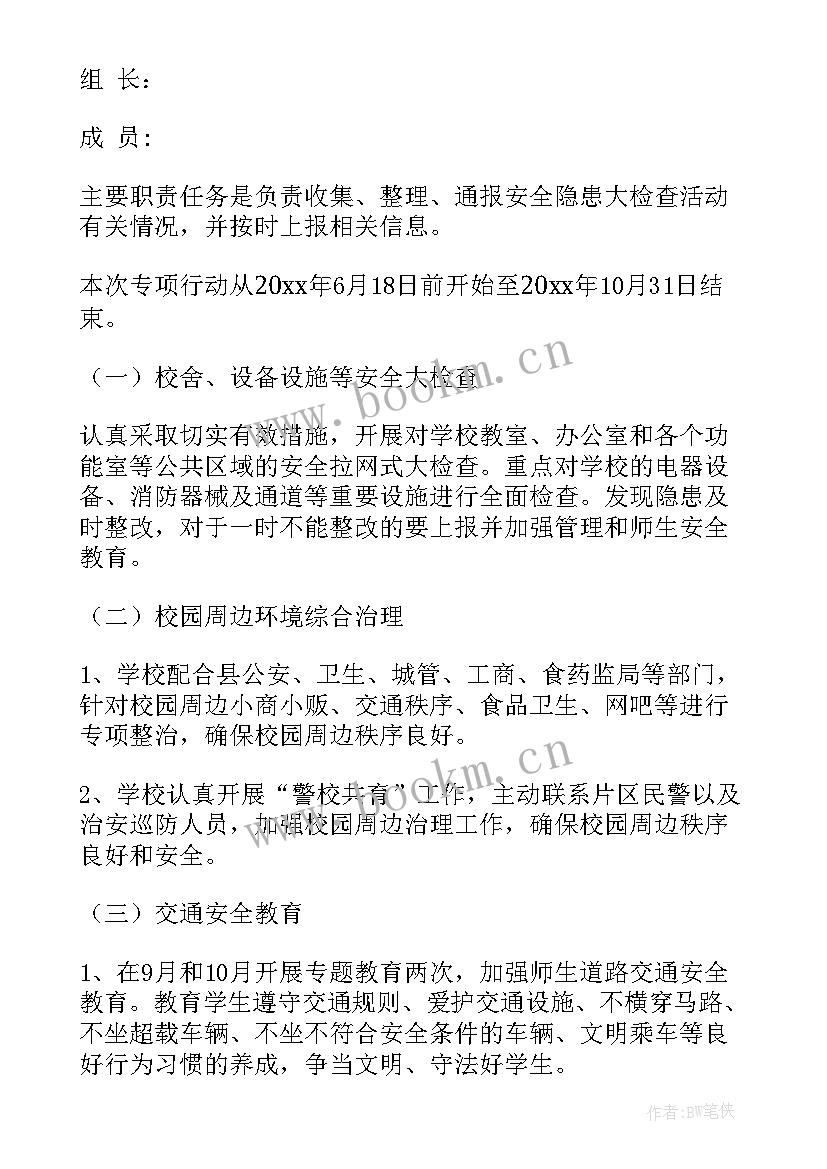 组 长：

成 员：

主要职责任务是负责收集、整理、通报安全隐患大检查活动有关情况，并按时上报相关信息。

本次专项行动从20xx年6月18日前开始至20xx年10月31日结束。

（一）校舍、设备设施等安全大检查

认真采取切实有效措施，开展对学校教室、办公室和各个功能室等公共区域的安全拉网式大检查。重点对学校的电器设备、消防器械及通道等重要设施进行全面检查。发现隐患及时整改，对于一时不能整改的要上报并加强管理和师生安全教育。

（二）校园周边环境综合治理

1、学校配合县公安、卫生、城管、工商、食药监局等部门，针对校园周边小商小贩、交通秩序、食品卫生、网吧等进行专项整治，确保校园周边秩序良好。

2、学校认真开展“警校共育”工作，主动联系片区民警以及治安巡防人员，加强校园周边治理工作，确保校园周边秩序良好和安全。

（三）交通安全教育

1、在9月和10月开展专题教育两次，加强师生道路交通安全教育。教育学生遵守交通规则、爱护交通设施、不横穿马路、不坐超载车辆、不坐不符合安全条件的车辆、文明乘车等良好行为习惯的养成，争当文明、守法好学生。

www.bookm.cn

www.bookm.cn

作者：BW笔侠